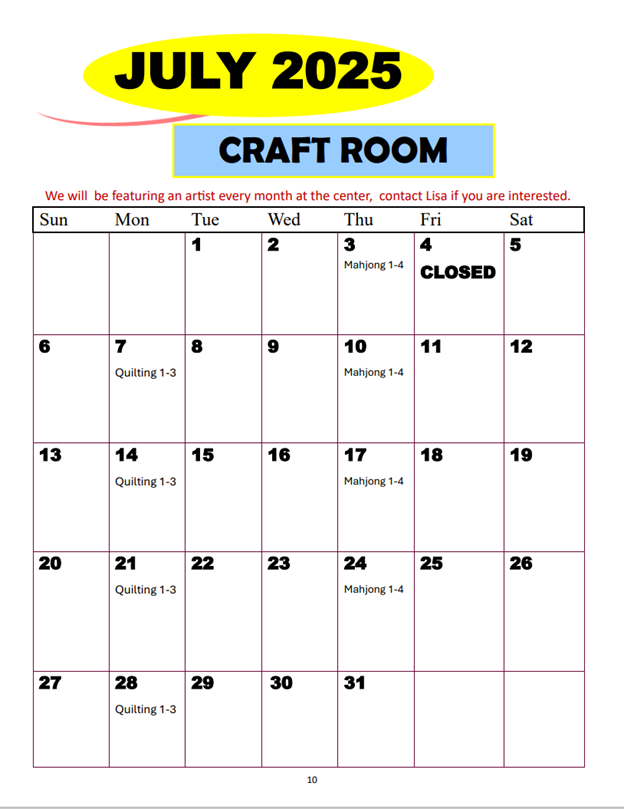 JULY 2025

CRAFT ROOM

We will  be featuring an artist every month at the center,  contact Lisa if you are interested.

| Sun | Mon | Tue | Wed | Thu | Fri | Sat |
|---|---|---|---|---|---|---|
| | | 1 | 2 | 3 Mahjong 1-4 | 4 CLOSED | 5 |
| 6 | 7 Quilting 1-3 | 8 | 9 | 10 Mahjong 1-4 | 11 | 12 |
| 13 | 14 Quilting 1-3 | 15 | 16 | 17 Mahjong 1-4 | 18 | 19 |
| 20 | 21 Quilting 1-3 | 22 | 23 | 24 Mahjong 1-4 | 25 | 26 |
| 27 | 28 Quilting 1-3 | 29 | 30 | 31 | | |

10